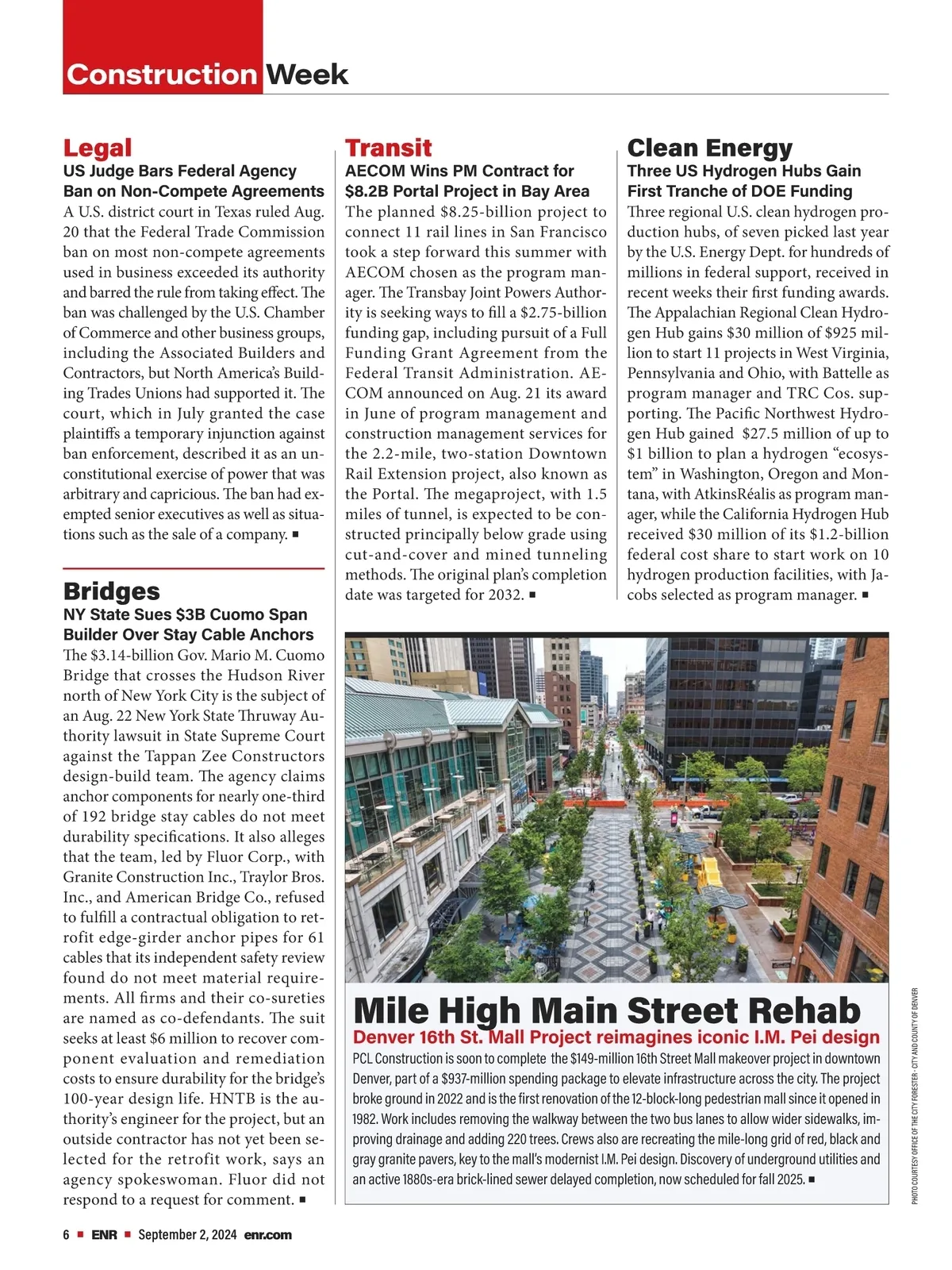 Construction Week

Legal
US Judge Bars Federal Agency Ban on Non-Compete Agreements
A U.S. district court in Texas ruled Aug. 20 that the Federal Trade Commission ban on most non-compete agreements used in business exceeded its authority and barred the rule from taking effect. The ban was challenged by the U.S. Chamber of Commerce and other business groups, including the Associated Builders and Contractors, but North America's Building Trades Unions had supported it. The court, which in July granted the case plaintiffs a temporary injunction against ban enforcement, described it as an unconstitutional exercise of power that was arbitrary and capricious. The ban had exempted senior executives as well as situations such as the sale of a company. ■

Bridges
NY State Sues $3B Cuomo Span Builder Over Stay Cable Anchors
The $3.14-billion Gov. Mario M. Cuomo Bridge that crosses the Hudson River north of New York City is the subject of an Aug. 22 New York State Thruway Authority lawsuit in State Supreme Court against the Tappan Zee Constructors design-build team. The agency claims anchor components for nearly one-third of 192 bridge stay cables do not meet durability specifications. It also alleges that the team, led by Fluor Corp., with Granite Construction Inc., Traylor Bros. Inc., and American Bridge Co., refused to fulfill a contractual obligation to retrofit edge-girder anchor pipes for 61 cables that its independent safety review found do not meet material requirements. All firms and their co-sureties are named as co-defendants. The suit seeks at least $6 million to recover component evaluation and remediation costs to ensure durability for the bridge's 100-year design life. HNTB is the authority's engineer for the project, but an outside contractor has not yet been selected for the retrofit work, says an agency spokeswoman. Fluor did not respond to a request for comment. ■

Transit
AECOM Wins PM Contract for $8.2B Portal Project in Bay Area
The planned $8.25-billion project to connect 11 rail lines in San Francisco took a step forward this summer with AECOM chosen as the program manager. The Transbay Joint Powers Authority is seeking ways to fill a $2.75-billion funding gap, including pursuit of a Full Funding Grant Agreement from the Federal Transit Administration. AECOM announced on Aug. 21 its award in June of program management and construction management services for the 2.2-mile, two-station Downtown Rail Extension project, also known as the Portal. The megaproject, with 1.5 miles of tunnel, is expected to be constructed principally below grade using cut-and-cover and mined tunneling methods. The original plan's completion date was targeted for 2032. ■

Clean Energy
Three US Hydrogen Hubs Gain First Tranche of DOE Funding
Three regional U.S. clean hydrogen production hubs, of seven picked last year by the U.S. Energy Dept. for hundreds of millions in federal support, received in recent weeks their first funding awards. The Appalachian Regional Clean Hydrogen Hub gains $30 million of $925 million to start 11 projects in West Virginia, Pennsylvania and Ohio, with Battelle as program manager and TRC Cos. supporting. The Pacific Northwest Hydrogen Hub gained $27.5 million of up to $1 billion to plan a hydrogen "ecosystem" in Washington, Oregon and Montana, with AtkinsRéalis as program manager, while the California Hydrogen Hub received $30 million of its $1.2-billion federal cost share to start work on 10 hydrogen production facilities, with Jacobs selected as program manager. ■

Mile High Main Street Rehab
Denver 16th St. Mall Project reimagines iconic I.M. Pei design
PCL Construction is soon to complete the $149-million 16th Street Mall makeover project in downtown Denver, part of a $937-million spending package to elevate infrastructure across the city. The project broke ground in 2022 and is the first renovation of the 12-block-long pedestrian mall since it opened in 1982. Work includes removing the walkway between the two bus lanes to allow wider sidewalks, improving drainage and adding 220 trees. Crews also are recreating the mile-long grid of red, black and gray granite pavers, key to the mall's modernist I.M. Pei design. Discovery of underground utilities and an active 1880s-era brick-lined sewer delayed completion, now scheduled for fall 2025. ■

PHOTO COURTESY OFFICE OF THE CITY FORESTER - CITY AND COUNTY OF DENVER

6 ■ ENR ■ September 2, 2024 enr.com